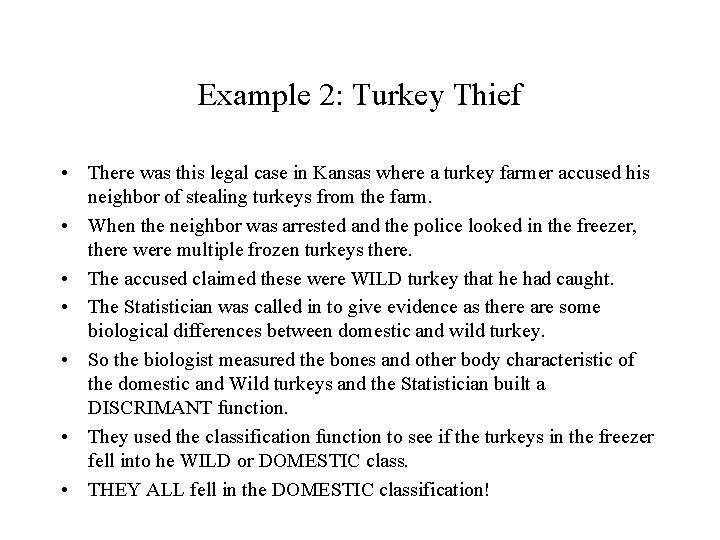 Example 2: Turkey Thief

• There was this legal case in Kansas where a turkey farmer accused his neighbor of stealing turkeys from the farm.

• When the neighbor was arrested and the police looked in the freezer, there were multiple frozen turkeys there.

• The accused claimed these were WILD turkey that he had caught.

• The Statistician was called in to give evidence as there are some biological differences between domestic and wild turkey.

• So the biologist measured the bones and other body characteristic of the domestic and Wild turkeys and the Statistician built a DISCRIMANT function.

• They used the classification function to see if the turkeys in the freezer fell into he WILD or DOMESTIC class.

• THEY ALL fell in the DOMESTIC classification!